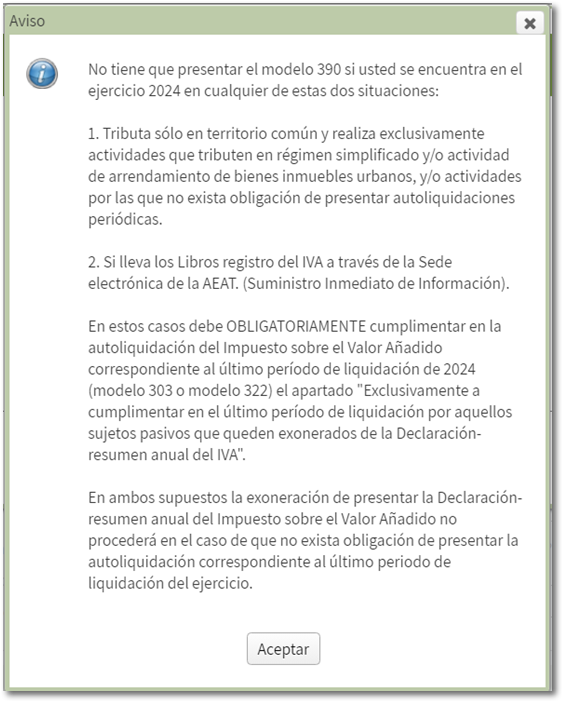 Aviso

No tiene que presentar el modelo 390 si usted se encuentra en el ejercicio 2024 en cualquier de estas dos situaciones:

1. Tributa sólo en territorio común y realiza exclusivamente actividades que tributen en régimen simplificado y/o actividad de arrendamiento de bienes inmuebles urbanos, y/o actividades por las que no exista obligación de presentar autoliquidaciones periódicas.

2. Si lleva los Libros registro del IVA a través de la Sede electrónica de la AEAT. (Suministro Inmediato de Información).

En estos casos debe OBLIGATORIAMENTE cumplimentar en la autoliquidación del Impuesto sobre el Valor Añadido correspondiente al último período de liquidación de 2024 (modelo 303 o modelo 322) el apartado "Exclusivamente a cumplimentar en el último período de liquidación por aquellos sujetos pasivos que queden exonerados de la Declaración-resumen anual del IVA".

En ambos supuestos la exoneración de presentar la Declaración-resumen anual del Impuesto sobre el Valor Añadido no procederá en el caso de que no exista obligación de presentar la autoliquidación correspondiente al último periodo de liquidación del ejercicio.

Aceptar